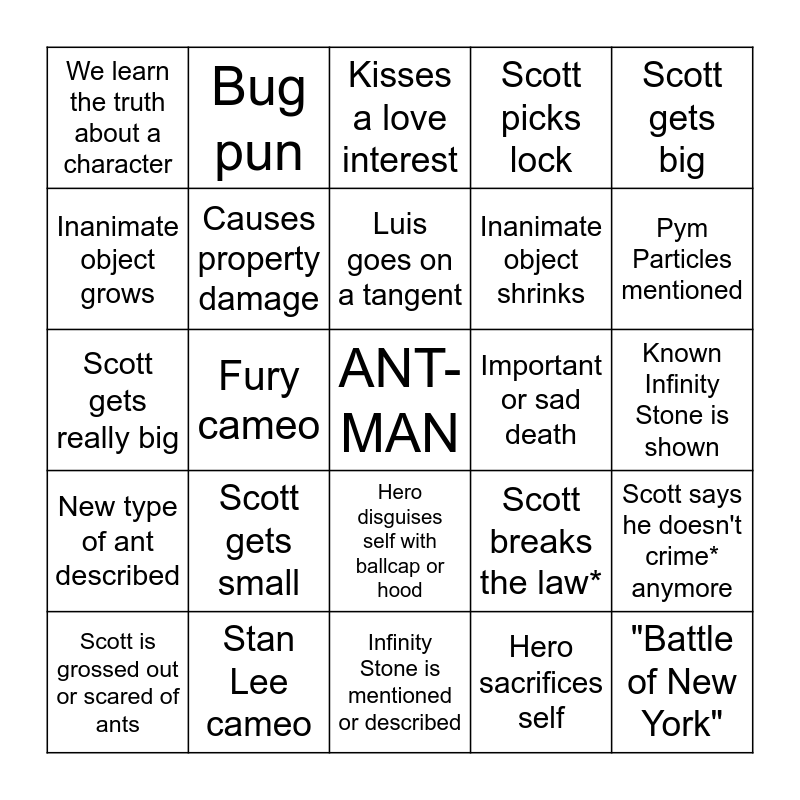 | | | | | |
|---|---|---|---|---|
| We learn the truth about a character | Bug pun | Kisses a love interest | Scott picks lock | Scott gets big |
| Inanimate object grows | Causes property damage | Luis goes on a tangent | Inanimate object shrinks | Pym Particles mentioned |
| Scott gets really big | Fury cameo | ANT-MAN | Important or sad death | Known Infinity Stone is shown |
| New type of ant described | Scott gets small | Hero disguises self with ballcap or hood | Scott breaks the law* | Scott says he doesn't crime* anymore |
| Scott is grossed out or scared of ants | Stan Lee cameo | Infinity Stone is mentioned or described | Hero sacrifices self | "Battle of New York" |